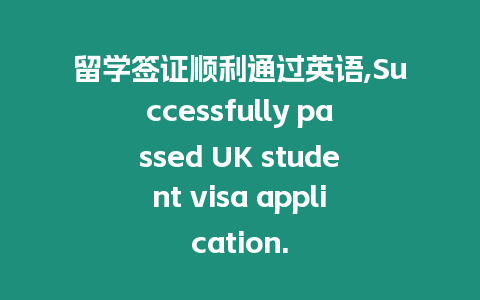 留学签证顺利通过英语,Successfully passed UK student visa application.